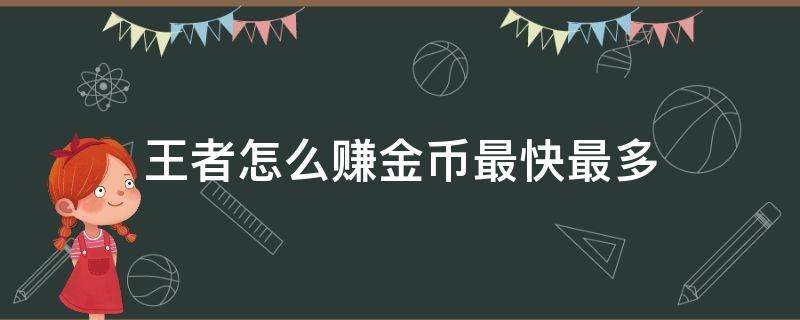 王者怎么赚金币最快最多